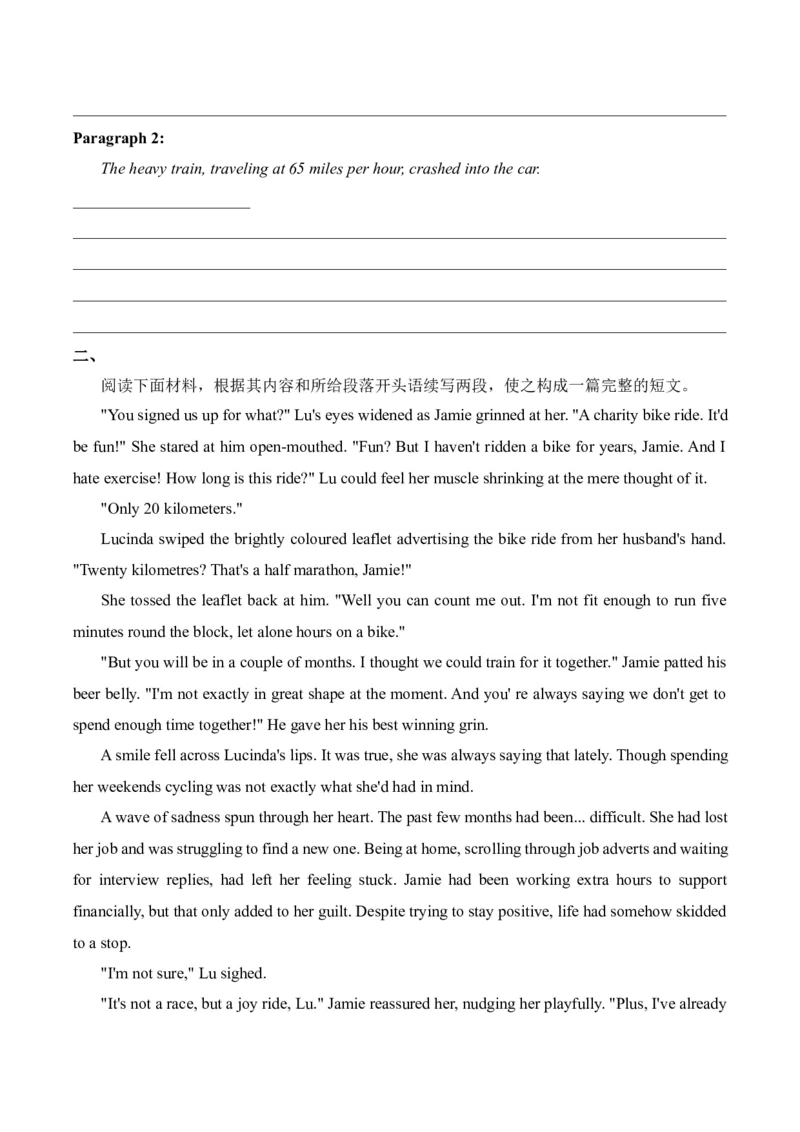 Paragraph 2:

The heavy train, traveling at 65 miles per hour, crashed into the car.

二、

阅读下面材料，根据其内容和所给段落开头语续写两段，使之构成一篇完整的短文。

"You signed us up for what?" Lu's eyes widened as Jamie grinned at her. "A charity bike ride. It'd be fun!" She stared at him open-mouthed. "Fun? But I haven't ridden a bike for years, Jamie. And I hate exercise! How long is this ride?" Lu could feel her muscle shrinking at the mere thought of it.

"Only 20 kilometers."

Lucinda swiped the brightly coloured leaflet advertising the bike ride from her husband's hand. "Twenty kilometres? That's a half marathon, Jamie!"

She tossed the leaflet back at him. "Well you can count me out. I'm not fit enough to run five minutes round the block, let alone hours on a bike."

"But you will be in a couple of months. I thought we could train for it together." Jamie patted his beer belly. "I'm not exactly in great shape at the moment. And you' re always saying we don't get to spend enough time together!" He gave her his best winning grin.

A smile fell across Lucinda's lips. It was true, she was always saying that lately. Though spending her weekends cycling was not exactly what she'd had in mind.

A wave of sadness spun through her heart. The past few months had been... difficult. She had lost her job and was struggling to find a new one. Being at home, scrolling through job adverts and waiting for interview replies, had left her feeling stuck. Jamie had been working extra hours to support financially, but that only added to her guilt. Despite trying to stay positive, life had somehow skidded to a stop.

"I'm not sure," Lu sighed.

"It's not a race, but a joy ride, Lu." Jamie reassured her, nudging her playfully. "Plus, I've already